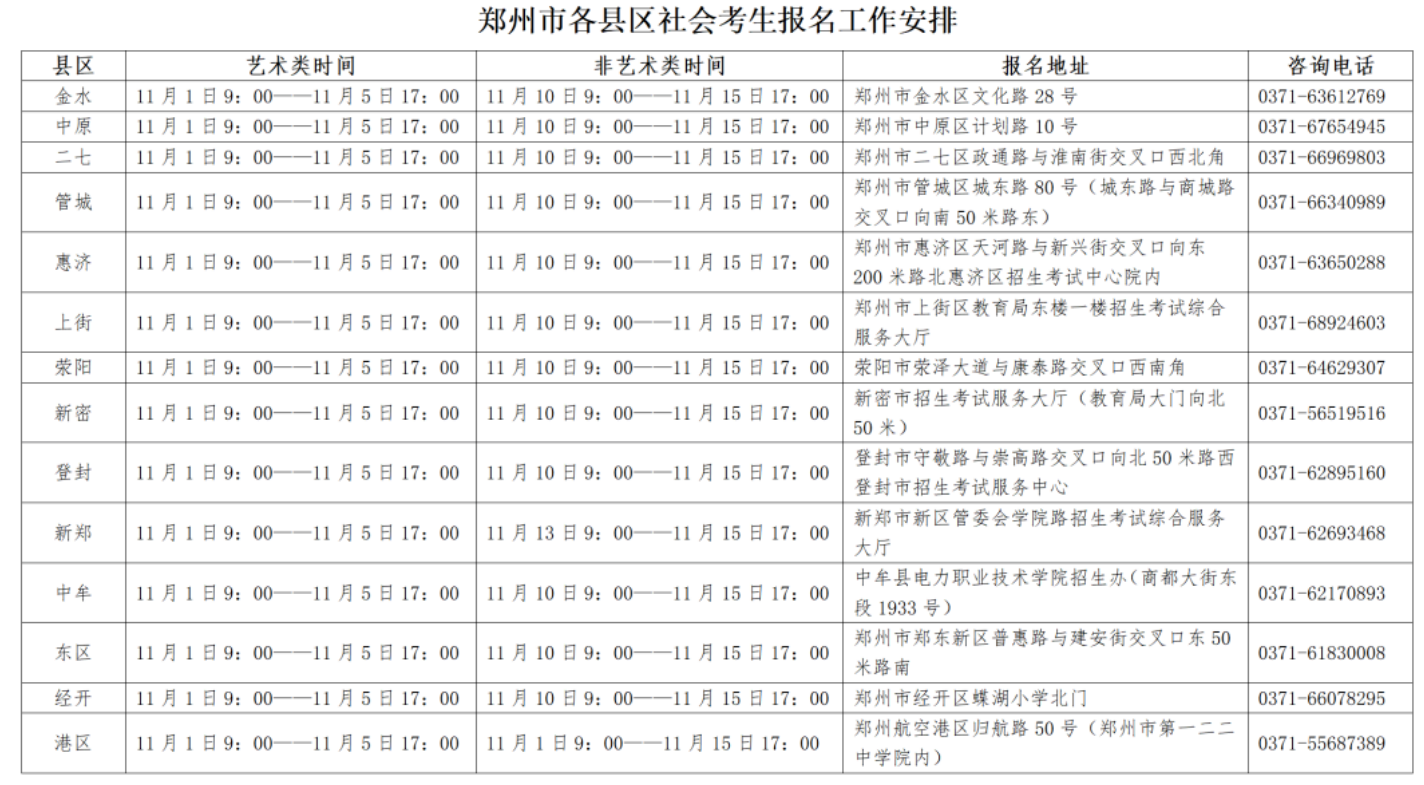 郑州市各县区社会考生报名工作安排

| 县区 | 艺术类时间 | 非艺术类时间 | 报名地址 | 咨询电话 |
|---|---|---|---|---|
| 金水 | 11月1日9：00——11月5日17：00 | 11月10日9：00——11月15日17：00 | 郑州市金水区文化路28号 | 0371-63612769 |
| 中原 | 11月1日9：00——11月5日17：00 | 11月10日9：00——11月15日17：00 | 郑州市中原区计划路10号 | 0371-67654945 |
| 二七 | 11月1日9：00——11月5日17：00 | 11月10日9：00——11月15日17：00 | 郑州市二七区政通路与淮南街交叉口西北角 | 0371-66969803 |
| 管城 | 11月1日9：00——11月5日17：00 | 11月10日9：00——11月15日17：00 | 郑州市管城区城东路80号（城东路与商城路交叉口向南50米路东） | 0371-66340989 |
| 惠济 | 11月1日9：00——11月5日17：00 | 11月10日9：00——11月15日17：00 | 郑州市惠济区天河路与新兴街交叉口向东200米路北惠济区招生考试中心院内 | 0371-63650288 |
| 上街 | 11月1日9：00——11月5日17：00 | 11月10日9：00——11月15日17：00 | 郑州市上街区教育局东楼一楼招生考试综合服务大厅 | 0371-68924603 |
| 荥阳 | 11月1日9：00——11月5日17：00 | 11月10日9：00——11月15日17：00 | 荥阳市荥泽大道与康泰路交叉口西南角 | 0371-64629307 |
| 新密 | 11月1日9：00——11月5日17：00 | 11月10日9：00——11月15日17：00 | 新密市招生考试服务大厅（教育局大门向北50米） | 0371-56519516 |
| 登封 | 11月1日9：00——11月5日17：00 | 11月10日9：00——11月15日17：00 | 登封市守敬路与崇高路交叉口向北50米路西登封市招生考试服务中心 | 0371-62895160 |
| 新郑 | 11月1日9：00——11月5日17：00 | 11月13日9：00——11月15日17：00 | 新郑市新区管委会学院路招生考试综合服务大厅 | 0371-62693468 |
| 中牟 | 11月1日9：00——11月5日17：00 | 11月10日9：00——11月15日17：00 | 中牟县电力职业技术学院招生办（商都大街东段1933号） | 0371-62170893 |
| 东区 | 11月1日9：00——11月5日17：00 | 11月10日9：00——11月15日17：00 | 郑州市郑东新区普惠路与建安街交叉口东50米路南 | 0371-61830008 |
| 经开 | 11月1日9：00——11月5日17：00 | 11月10日9：00——11月15日17：00 | 郑州市经开区蝶湖小学北门 | 0371-66078295 |
| 港区 | 11月1日9：00——11月5日17：00 | 11月1日9：00——11月15日17：00 | 郑州航空港区归航路50号（郑州市第一二二中学院内） | 0371-55687389 |